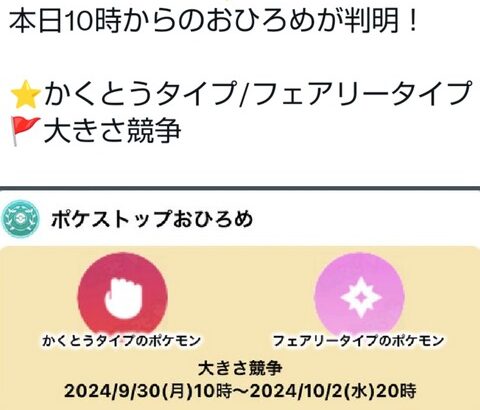 本日10時からのおひろめが判明！

⭐かくとうタイプ/フェアリータイプ
🚩大きさ競争

ポケストップおひろめ

かくとうタイプのポケモン

フェアリータイプのポケモン

大きさ競争
2024/9/30(月)10時～2024/10/2(水)20時